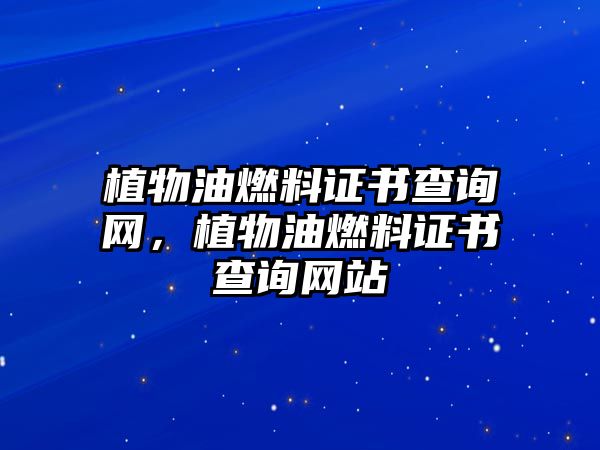 植物油燃料证书查询网，植物油燃料证书查询网站